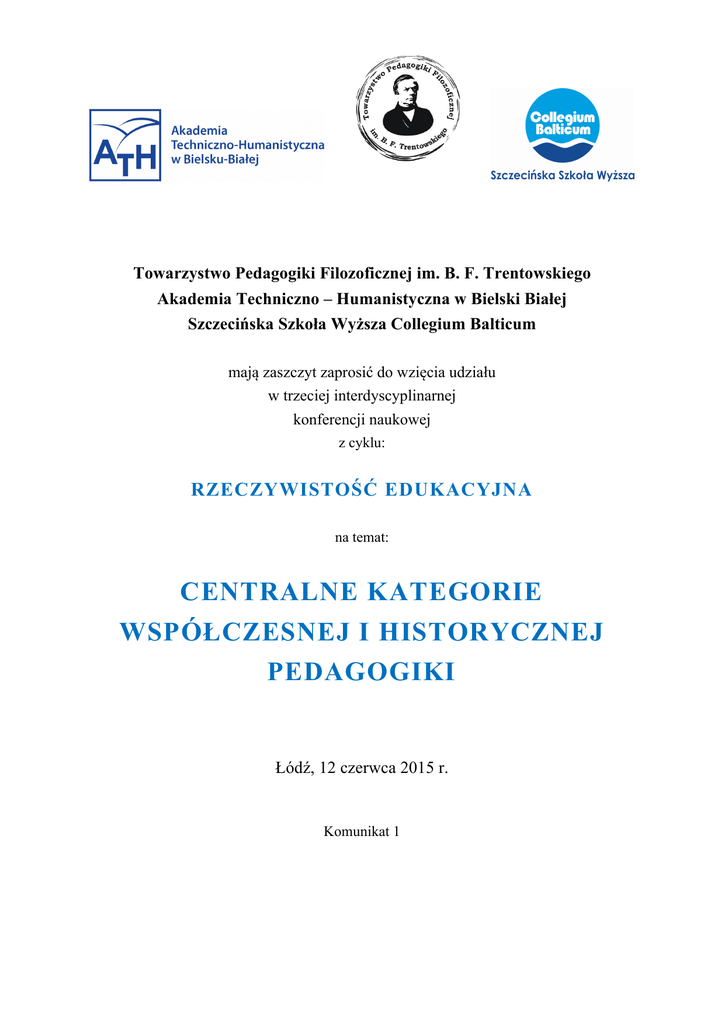 ATH Akademia Techniczno-Humanistyczna w Bielsku-Białej

Towarzystwo Pedagogiki Filozoficznej im. B. F. Trentowskiego

Collegium Balticum
Szczecińska Szkoła Wyższa

Towarzystwo Pedagogiki Filozoficznej im. B. F. Trentowskiego
Akademia Techniczno – Humanistyczna w Bielski Białej
Szczecińska Szkoła Wyższa Collegium Balticum

mają zaszczyt zaprosić do wzięcia udziału
w trzeciej interdyscyplinarnej
konferencji naukowej
z cyklu:

RZECZYWISTOŚĆ EDUKACYJNA

na temat:

CENTRALNE KATEGORIE WSPÓŁCZESNEJ I HISTORYCZNEJ PEDAGOGIKI

Łódź, 12 czerwca 2015 r.

Komunikat 1